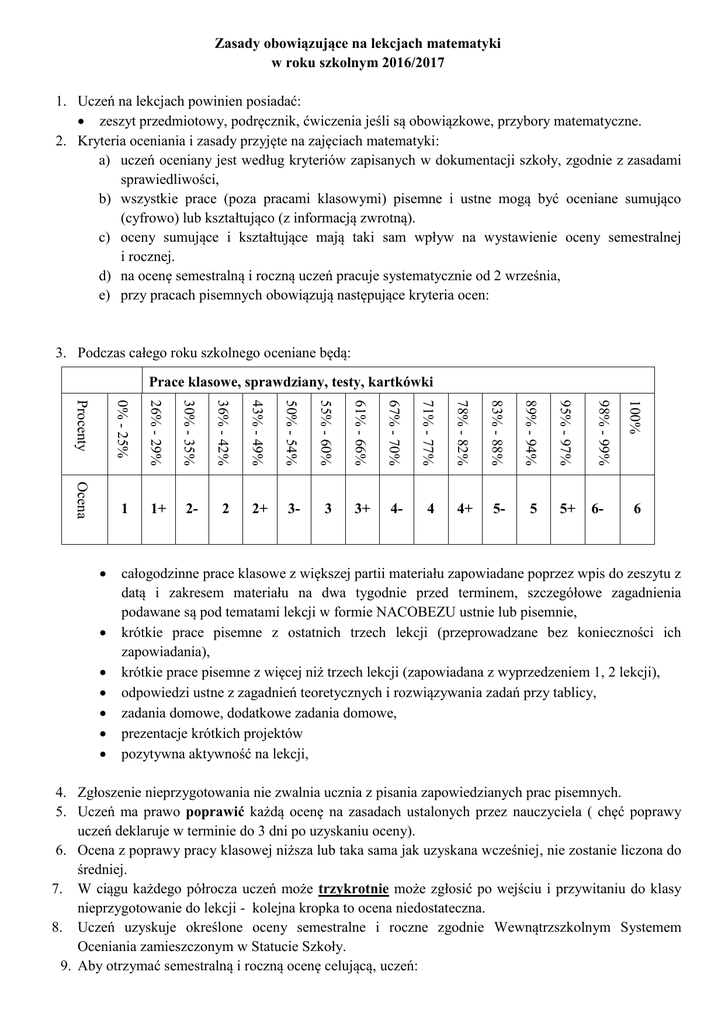 Zasady obowiązujące na lekcjach matematyki
w roku szkolnym 2016/2017

1. Uczeń na lekcjach powinien posiadać:
• zeszyt przedmiotowy, podręcznik, ćwiczenia jeśli są obowiązkowe, przybory matematyczne.
2. Kryteria oceniania i zasady przyjęte na zajęciach matematyki:
a) uczeń oceniany jest według kryteriów zapisanych w dokumentacji szkoły, zgodnie z zasadami sprawiedliwości,
b) wszystkie prace (poza pracami klasowymi) pisemne i ustne mogą być oceniane sumująco (cyfrowo) lub kształtująco (z informacją zwrotną).
c) oceny sumujące i kształtujące mają taki sam wpływ na wystawienie oceny semestralnej i rocznej.
d) na ocenę semestralną i roczną uczeń pracuje systematycznie od 2 września,
e) przy pracach pisemnych obowiązują następujące kryteria ocen:

3. Podczas całego roku szkolnego oceniane będą:

| | Prace klasowe, sprawdziany, testy, kartkówki | | | | | | | | | | | | | | | |
|---|---|---|---|---|---|---|---|---|---|---|---|---|---|---|---|---|
| Procenty | 0% - 25% | 26% - 29% | 30% - 35% | 36% - 42% | 43% - 49% | 50% - 54% | 55% - 60% | 61% - 66% | 67% - 70% | 71% - 77% | 78% - 82% | 83% - 88% | 89% - 94% | 95% - 97% | 98% - 99% | 100% |
| Ocena | 1 | 1+ | 2- | 2 | 2+ | 3- | 3 | 3+ | 4- | 4 | 4+ | 5- | 5 | 5+ | 6- | 6 |

• całogodzinne prace klasowe z większej partii materiału zapowiadane poprzez wpis do zeszytu z datą i zakresem materiału na dwa tygodnie przed terminem, szczegółowe zagadnienia podawane są pod tematami lekcji w formie NACOBEZU ustnie lub pisemnie,
• krótkie prace pisemne z ostatnich trzech lekcji (przeprowadzane bez konieczności ich zapowiadania),
• krótkie prace pisemne z więcej niż trzech lekcji (zapowiadana z wyprzedzeniem 1, 2 lekcji),
• odpowiedzi ustne z zagadnień teoretycznych i rozwiązywania zadań przy tablicy,
• zadania domowe, dodatkowe zadania domowe,
• prezentacje krótkich projektów
• pozytywna aktywność na lekcji,

4. Zgłoszenie nieprzygotowania nie zwalnia ucznia z pisania zapowiedzianych prac pisemnych.
5. Uczeń ma prawo poprawić każdą ocenę na zasadach ustalonych przez nauczyciela ( chęć poprawy uczeń deklaruje w terminie do 3 dni po uzyskaniu oceny).
6. Ocena z poprawy pracy klasowej niższa lub taka sama jak uzyskana wcześniej, nie zostanie liczona do średniej.
7. W ciągu każdego półrocza uczeń może trzykrotnie może zgłosić po wejściu i przywitaniu do klasy nieprzygotowanie do lekcji - kolejna kropka to ocena niedostateczna.
8. Uczeń uzyskuje określone oceny semestralne i roczne zgodnie Wewnątrzszkolnym Systemem Oceniania zamieszczonym w Statucie Szkoły.
9. Aby otrzymać semestralną i roczną ocenę celującą, uczeń: